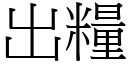 出糧